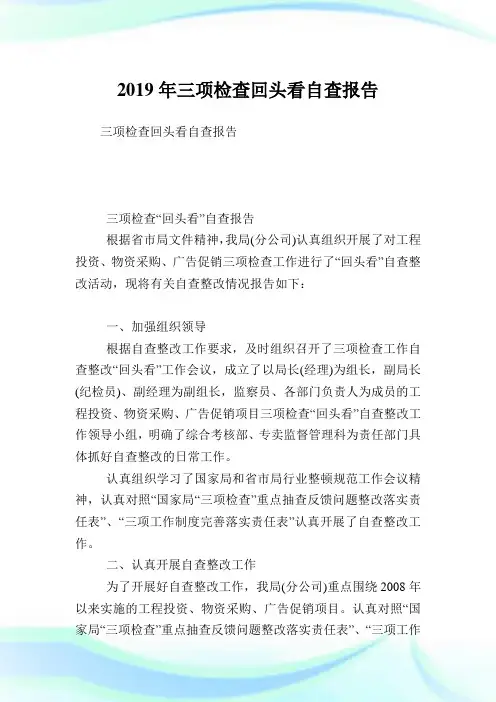 2019年三项检查回头看自查报告

三项检查回头看自查报告

三项检查“回头看”自查报告

根据省市局文件精神，我局(分公司)认真组织开展了对工程投资、物资采购、广告促销三项检查工作进行了“回头看”自查整改活动，现将有关自查整改情况报告如下：

一、加强组织领导

根据自查整改工作要求，及时组织召开了三项检查工作自查整改“回头看”工作会议，成立了以局长(经理)为组长，副局长(纪检员)、副经理为副组长，监察员、各部门负责人为成员的工程投资、物资采购、广告促销项目三项检查“回头看”自查整改工作领导小组，明确了综合考核部、专卖监督管理科为责任部门具体抓好自查整改的日常工作。

认真组织学习了国家局和省市局行业整顿规范工作会议精神，认真对照“国家局“三项检查”重点抽查反馈问题整改落实责任表”、“三项工作制度完善落实责任表”认真开展了自查整改工作。

二、认真开展自查整改工作

为了开展好自查整改工作，我局(分公司)重点围绕2008年以来实施的工程投资、物资采购、广告促销项目。认真对照“国家局“三项检查”重点抽查反馈问题整改落实责任表”、“三项工作